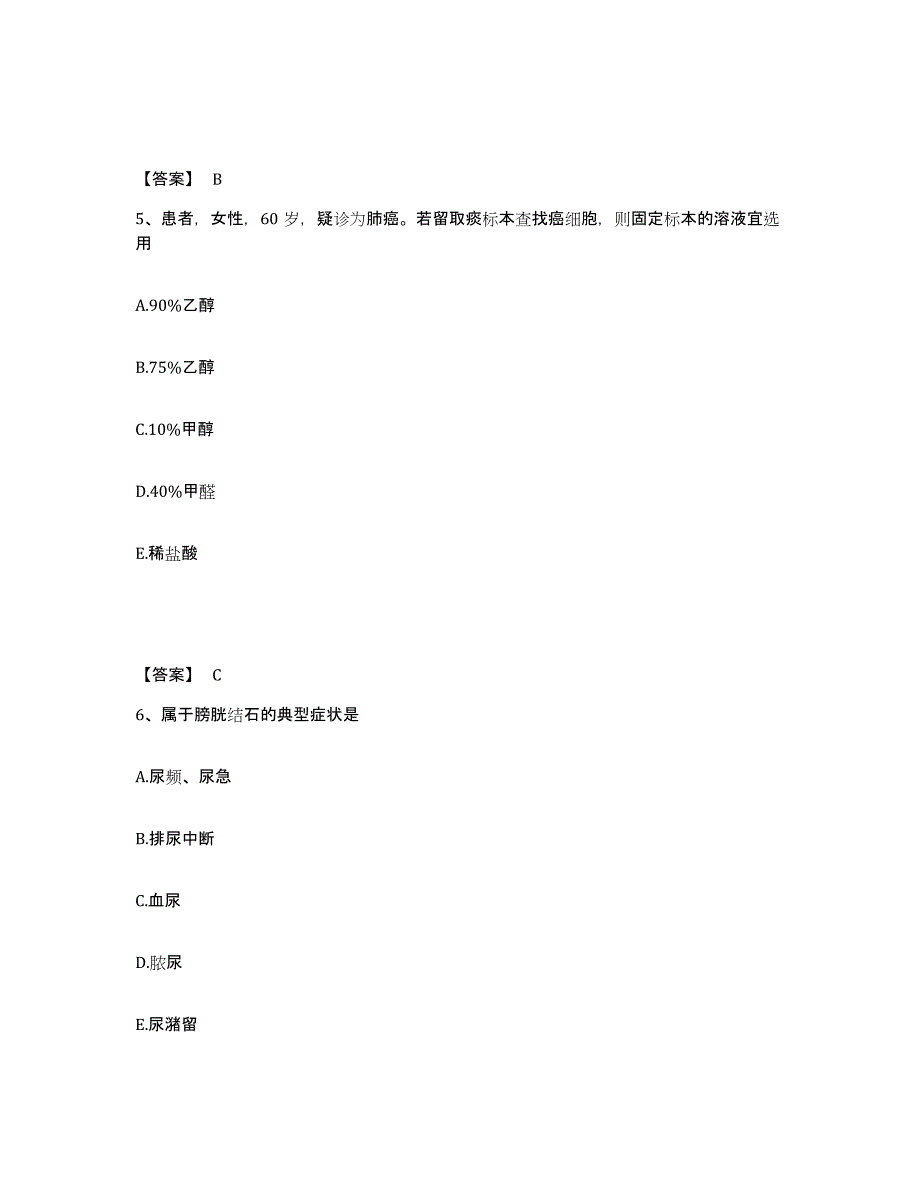 【答案】 B

5、患者，女性，60 岁，疑诊为肺癌。若留取痰标本查找癌细胞，则固定标本的溶液宜选用

A.90%乙醇

B.75%乙醇

C.10%甲醇

D.40%甲醛

E.稀盐酸

【答案】 C

6、属于膀胱结石的典型症状是

A.尿频、尿急

B.排尿中断

C.血尿

D.脓尿

E.尿潴留